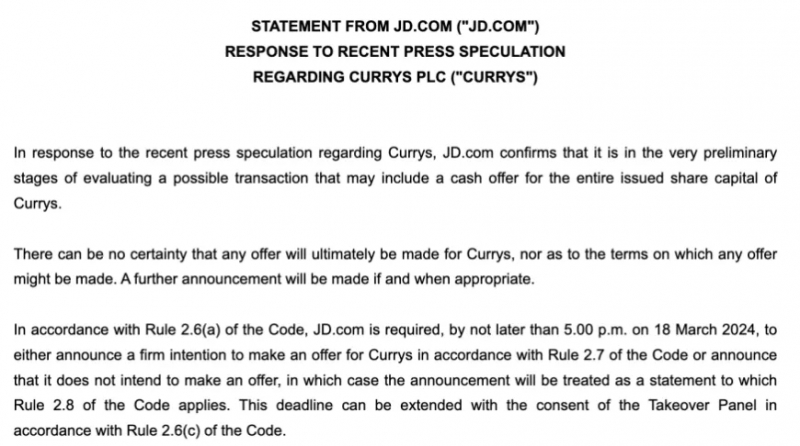 STATEMENT FROM JD.COM ("JD.COM")
RESPONSE TO RECENT PRESS SPECULATION
REGARDING CURRYS PLC ("CURRYS")

In response to the recent press speculation regarding Currys, JD.com confirms that it is in the very preliminary stages of evaluating a possible transaction that may include a cash offer for the entire issued share capital of Currys.

There can be no certainty that any offer will ultimately be made for Currys, nor as to the terms on which any offer might be made. A further announcement will be made if and when appropriate.

In accordance with Rule 2.6(a) of the Code, JD.com is required, by not later than 5.00 p.m. on 18 March 2024, to either announce a firm intention to make an offer for Currys in accordance with Rule 2.7 of the Code or announce that it does not intend to make an offer, in which case the announcement will be treated as a statement to which Rule 2.8 of the Code applies. This deadline can be extended with the consent of the Takeover Panel in accordance with Rule 2.6(c) of the Code.